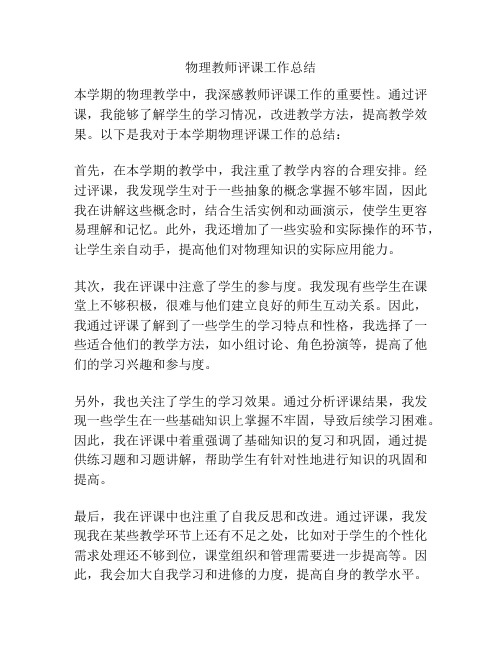 物理教师评课工作总结

本学期的物理教学中，我深感教师评课工作的重要性。通过评课，我能够了解学生的学习情况，改进教学方法，提高教学效果。以下是我对于本学期物理评课工作的总结：

首先，在本学期的教学中，我注重了教学内容的合理安排。经过评课，我发现学生对于一些抽象的概念掌握不够牢固，因此我在讲解这些概念时，结合生活实例和动画演示，使学生更容易理解和记忆。此外，我还增加了一些实验和实际操作的环节，让学生亲自动手，提高他们对物理知识的实际应用能力。

其次，我在评课中注意了学生的参与度。我发现有些学生在课堂上不够积极，很难与他们建立良好的师生互动关系。因此，我通过评课了解到了一些学生的学习特点和性格，我选择了一些适合他们的教学方法，如小组讨论、角色扮演等，提高了他们的学习兴趣和参与度。

另外，我也关注了学生的学习效果。通过分析评课结果，我发现一些学生在一些基础知识上掌握不牢固，导致后续学习困难。因此，我在评课中着重强调了基础知识的复习和巩固，通过提供练习题和习题讲解，帮助学生有针对性地进行知识的巩固和提高。

最后，我在评课中也注重了自我反思和改进。通过评课，我发现我在某些教学环节上还有不足之处，比如对于学生的个性化需求处理还不够到位，课堂组织和管理需要进一步提高等。因此，我会加大自我学习和进修的力度，提高自身的教学水平。